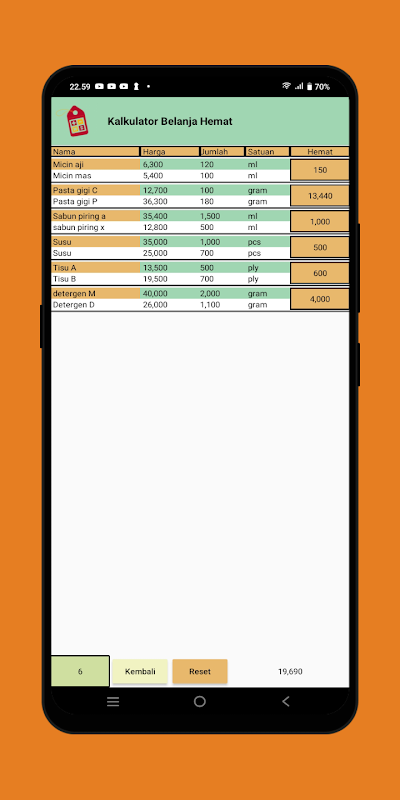 22.59 70%

Kalkulator Belanja Hemat

| Nama | Harga | Jumlah | Satuan | Hemat |
|---|---|---|---|---|
| Micin aji | 6,300 | 120 | ml | 150 |
| Micin mas | 5,400 | 100 | ml | |
| Pasta gigi C | 12,700 | 100 | gram | 13,440 |
| Pasta gigi P | 36,300 | 180 | gram | |
| Sabun piring a | 35,400 | 1,500 | ml | 1,000 |
| sabun piring x | 12,800 | 500 | ml | |
| Susu | 35,000 | 1,000 | pcs | 500 |
| Susu | 25,000 | 700 | pcs | |
| Tisu A | 13,500 | 500 | ply | 600 |
| Tisu B | 19,500 | 700 | ply | |
| detergen M | 40,000 | 2,000 | gram | 4,000 |
| Detergen D | 26,000 | 1,100 | gram | |

6 Kembali Reset 19,690